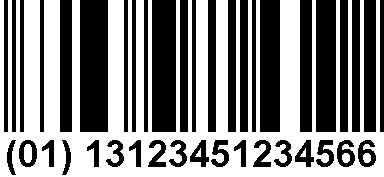 (01) 13123451234566